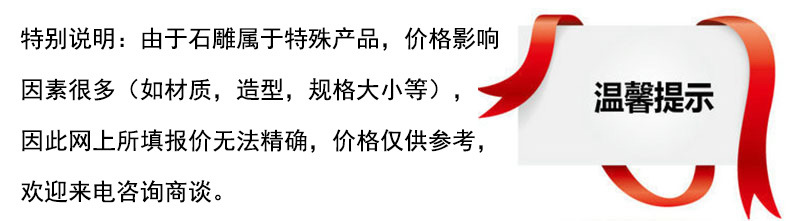 特别说明：由于石雕属于特殊产品，价格影响因素很多（如材质，造型，规格大小等），因此网上所填报价无法精确，价格仅供参考，欢迎来电咨询商谈。

温馨提示